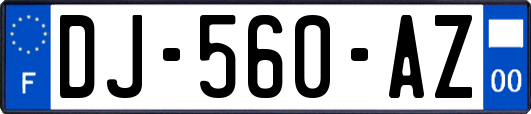 F
DJ-560-AZ
00